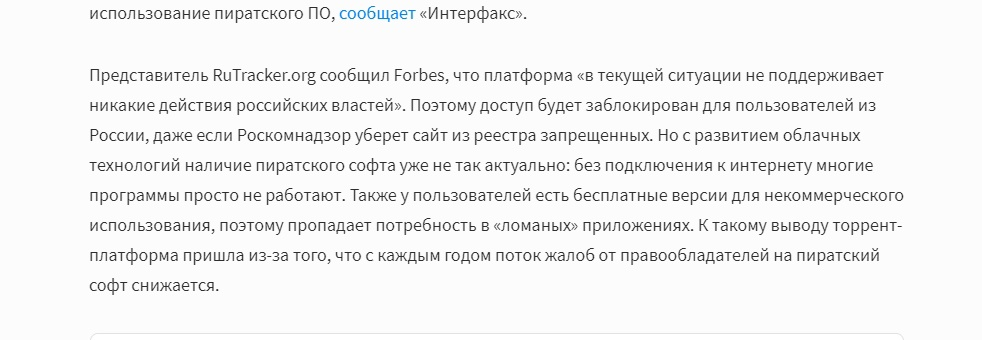 использование пиратского ПО, сообщает «Интерфакс».

Представитель RuTracker.org сообщил Forbes, что платформа «в текущей ситуации не поддерживает никакие действия российских властей». Поэтому доступ будет заблокирован для пользователей из России, даже если Роскомнадзор уберет сайт из реестра запрещенных. Но с развитием облачных технологий наличие пиратского софта уже не так актуально: без подключения к интернету многие программы просто не работают. Также у пользователей есть бесплатные версии для некоммерческого использования, поэтому пропадает потребность в «ломаных» приложениях. К такому выводу торрент-платформа пришла из-за того, что с каждым годом поток жалоб от правообладателей на пиратский софт снижается.